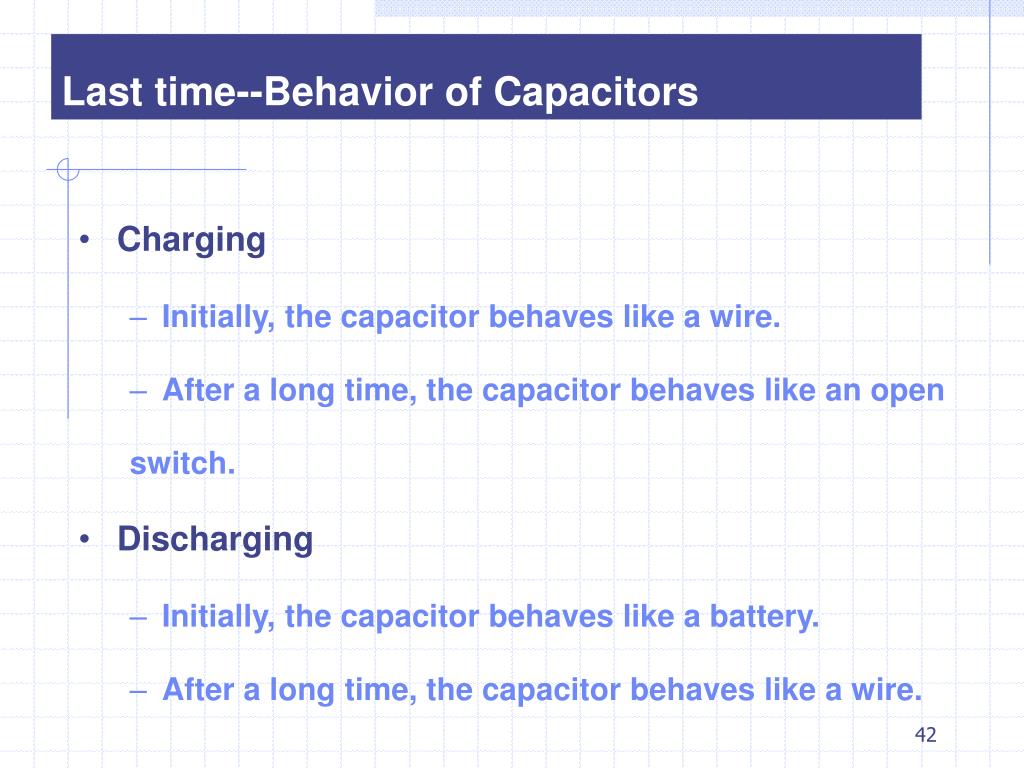 Last time--Behavior of Capacitors

• Charging

– Initially, the capacitor behaves like a wire.

– After a long time, the capacitor behaves like an open switch.

• Discharging

– Initially, the capacitor behaves like a battery.

– After a long time, the capacitor behaves like a wire.

42